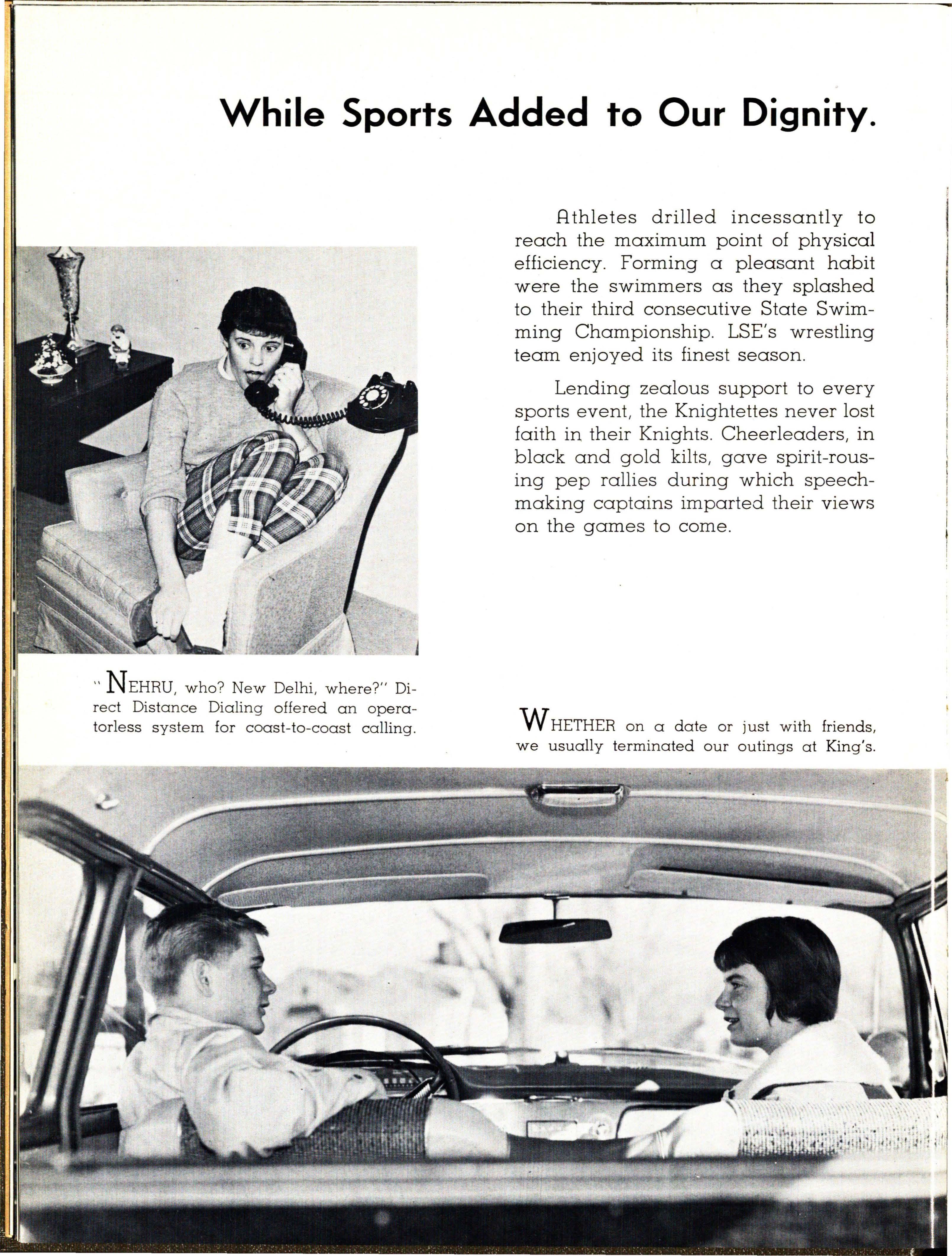 While Sports Added to Our Dignity.

Athletes drilled incessantly to reach the maximum point of physical efficiency. Forming a pleasant habit were the swimmers as they splashed to their third consecutive State Swimming Championship. LSE's wrestling team enjoyed its finest season.

Lending zealous support to every sports event, the Knightettes never lost faith in their Knights. Cheerleaders, in black and gold kilts, gave spirit-rousing pep rallies during which speechmaking captains imparted their views on the games to come.

"NEHRU, who? New Delhi, where?" Direct Distance Dialing offered an operatorless system for coast-to-coast calling.

WHETHER on a date or just with friends, we usually terminated our outings at King's.